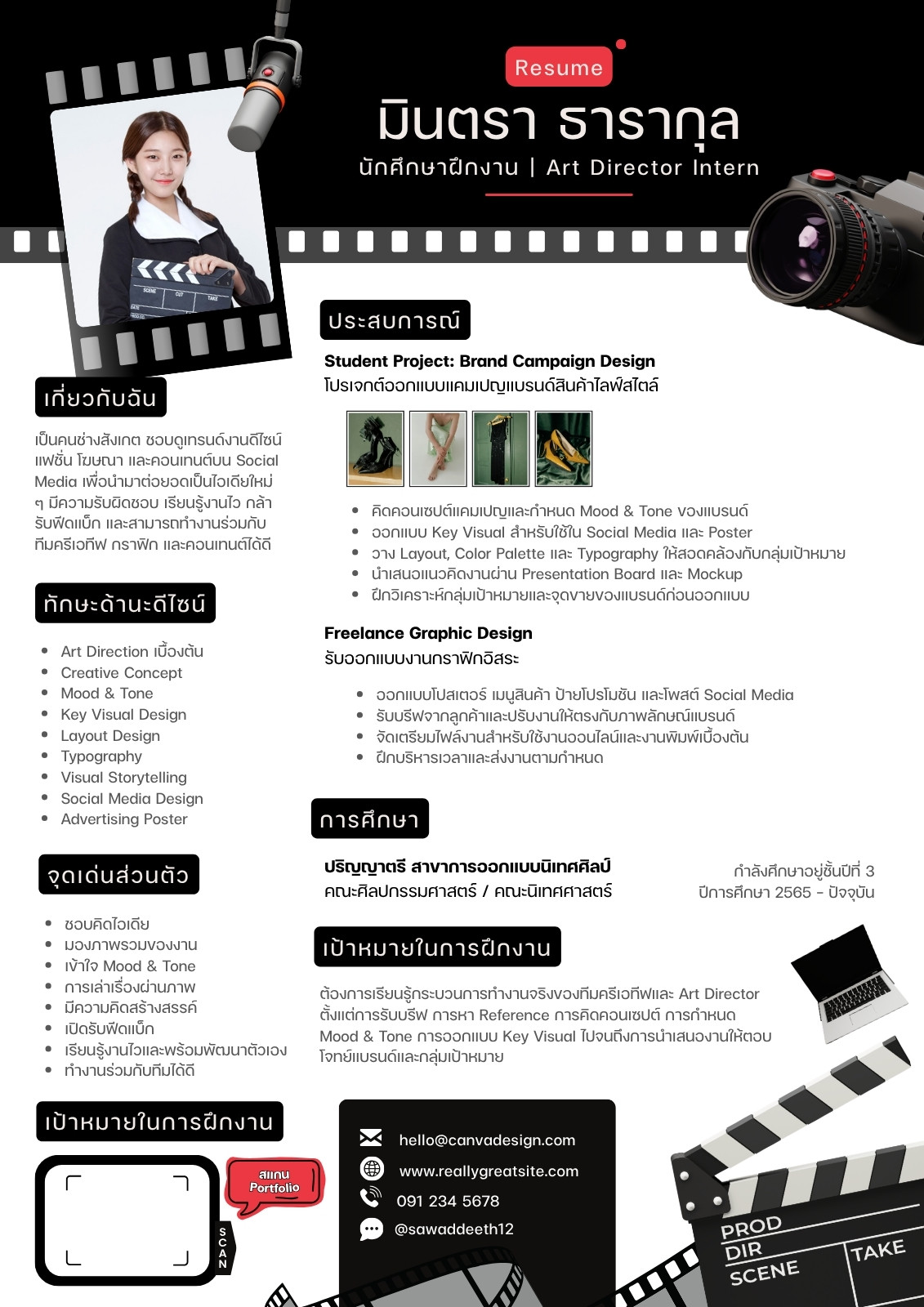 Resume
มินตรา ธารากุล
นักศึกษาฝึกงาน | Art Director Intern

SCENE CUT TAKE

เกี่ยวกับฉัน

เป็นคนช่างสังเกต ชอบดูเทรนด์งานดีไซน์ แฟชั่น โฆษณา และคอนเทนต์บน Social Media เพื่อนำมาต่อยอดเป็นไอเดียใหม่ ๆ มีความรับผิดชอบ เรียนรู้งานไว กล้ารับฟีดแบ็ก และสามารถทำงานร่วมกับทีมครีเอทีฟ กราฟิก และคอนเทนต์ได้ดี

ทักษะด้านะดีไซน์

- Art Direction เบื้องต้น
- Creative Concept
- Mood & Tone
- Key Visual Design
- Layout Design
- Typography
- Visual Storytelling
- Social Media Design
- Advertising Poster

จุดเด่นส่วนตัว

- ชอบคิดไอเดีย
- มองภาพรวมของงาน
- เข้าใจ Mood & Tone
- การเล่าเรื่องผ่านภาพ
- มีความคิดสร้างสรรค์
- เปิดรับฟีดแบ็ก
- เรียนรู้งานไวและพร้อมพัฒนาตัวเอง
- ทำงานร่วมกับทีมได้ดี

เป้าหมายในการฝึกงาน

สแกน Portfolio

SCAN

ประสบการณ์

Student Project: Brand Campaign Design
โปรเจกต์ออกแบบแคมเปญแบรนด์สินค้าไลฟ์สไตล์

- คิดคอนเซปต์แคมเปญและกำหนด Mood & Tone ของแบรนด์
- ออกแบบ Key Visual สำหรับใช้ใน Social Media และ Poster
- วาง Layout, Color Palette และ Typography ให้สอดคล้องกับกลุ่มเป้าหมาย
- นำเสนอแนวคิดงานผ่าน Presentation Board และ Mockup
- ฝึกวิเคราะห์กลุ่มเป้าหมายและจุดขายของแบรนด์ก่อนออกแบบ

Freelance Graphic Design
รับออกแบบงานกราฟิกอิสระ

- ออกแบบโปสเตอร์ เมนูสินค้า ป้ายโปรโมชัน และโพสต์ Social Media
- รับบรีฟจากลูกค้าและปรับงานให้ตรงกับภาพลักษณ์แบรนด์
- จัดเตรียมไฟล์งานสำหรับใช้งานออนไลน์และงานพิมพ์เบื้องต้น
- ฝึกบริหารเวลาและส่งงานตามกำหนด

การศึกษา

ปริญญาตรี สาขาการออกแบบนิเทศศิลป์
คณะศิลปกรรมศาสตร์ / คณะนิเทศศาสตร์

กำลังศึกษาอยู่ชั้นปีที่ 3
ปีการศึกษา 2565 - ปัจจุบัน

เป้าหมายในการฝึกงาน

ต้องการเรียนรู้กระบวนการทำงานจริงของทีมครีเอทีฟและ Art Director ตั้งแต่การรับบรีฟ การหา Reference การคิดคอนเซปต์ การกำหนด Mood & Tone การออกแบบ Key Visual ไปจนถึงการนำเสนองานให้ตอบโจทย์แบรนด์และกลุ่มเป้าหมาย

hello@canvadesign.com
www.reallygreatsite.com
091 234 5678
@sawaddeeth12

PROD
DIR
SCENE
TAKE